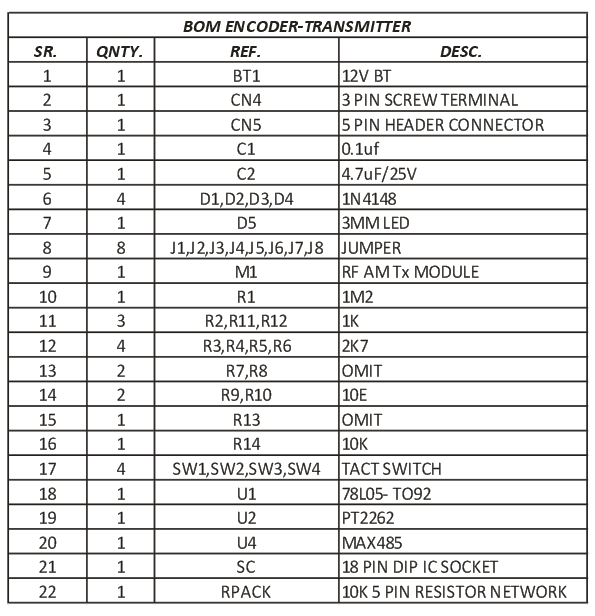 BOM ENCODER-TRANSMITTER

| SR. | QNTY. | REF. | DESC. |
|---|---|---|---|
| 1 | 1 | BT1 | 12V BT |
| 2 | 1 | CN4 | 3 PIN SCREW TERMINAL |
| 3 | 1 | CN5 | 5 PIN HEADER CONNECTOR |
| 4 | 1 | C1 | 0.1uf |
| 5 | 1 | C2 | 4.7uF/25V |
| 6 | 4 | D1,D2,D3,D4 | 1N4148 |
| 7 | 1 | D5 | 3MM LED |
| 8 | 8 | J1,J2,J3,J4,J5,J6,J7,J8 | JUMPER |
| 9 | 1 | M1 | RF AM Tx MODULE |
| 10 | 1 | R1 | 1M2 |
| 11 | 3 | R2,R11,R12 | 1K |
| 12 | 4 | R3,R4,R5,R6 | 2K7 |
| 13 | 2 | R7,R8 | OMIT |
| 14 | 2 | R9,R10 | 10E |
| 15 | 1 | R13 | OMIT |
| 16 | 1 | R14 | 10K |
| 17 | 4 | SW1,SW2,SW3,SW4 | TACT SWITCH |
| 18 | 1 | U1 | 78L05- TO92 |
| 19 | 1 | U2 | PT2262 |
| 20 | 1 | U4 | MAX485 |
| 21 | 1 | SC | 18 PIN DIP IC SOCKET |
| 22 | 1 | RPACK | 10K 5 PIN RESISTOR NETWORK |